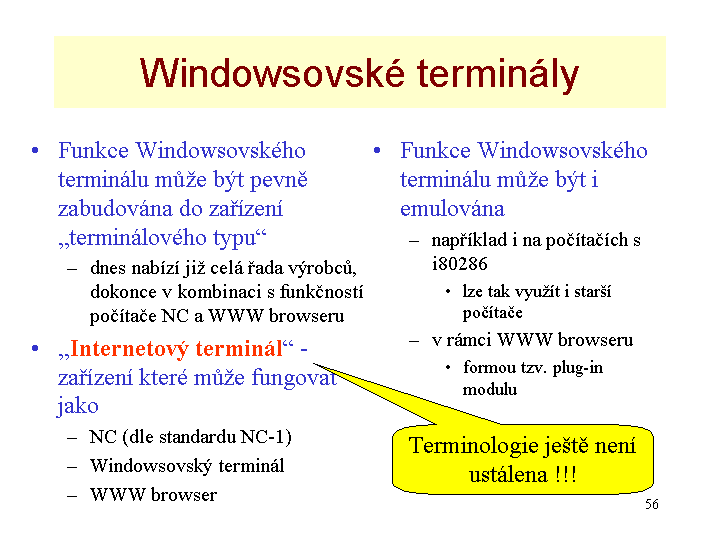 Windowsovské terminály

• Funkce Windowsovského terminálu může být pevně zabudována do zařízení „terminálového typu“
– dnes nabízí již celá řada výrobců, dokonce v kombinaci s funkčností počítače NC a WWW browseru

• „Internetový terminál“ - zařízení které může fungovat jako
– NC (dle standardu NC-1)
– Windowsovský terminál
– WWW browser

• Funkce Windowsovského terminálu může být i emulována
– například i na počítačích s i80286
• lze tak využít i starší počítače
– v rámci WWW browseru
• formou tzv. plug-in modulu

Terminologie ještě není ustálena !!!

56